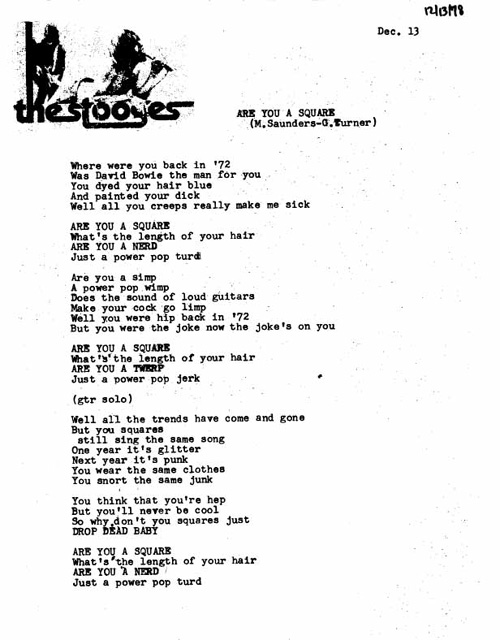 12/13/78

Dec. 13

thestooges

ARE YOU A SQUARE
(M.Saunders-G.Turner)

Where were you back in '72
Was David Bowie the man for you
You dyed your hair blue
And painted your dick
Well all you creeps really make me sick

ARE YOU A SQUARE
What's the length of your hair
ARE YOU A NERD
Just a power pop turd

Are you a simp
A power pop wimp
Does the sound of loud guitars
Make your cock go limp
Well you were hip back in '72
But you were the joke now the joke's on you

ARE YOU A SQUARE
What's the length of your hair
ARE YOU A TWERP
Just a power pop jerk

(gtr solo)

Well all the trends have come and gone
But you squares
still sing the same song
One year it's glitter
Next year it's punk
You wear the same clothes
You snort the same junk

You think that you're hep
But you'll never be cool
So why don't you squares just
DROP DEAD BABY

ARE YOU A SQUARE
What's the length of your hair
ARE YOU A NERD
Just a power pop turd